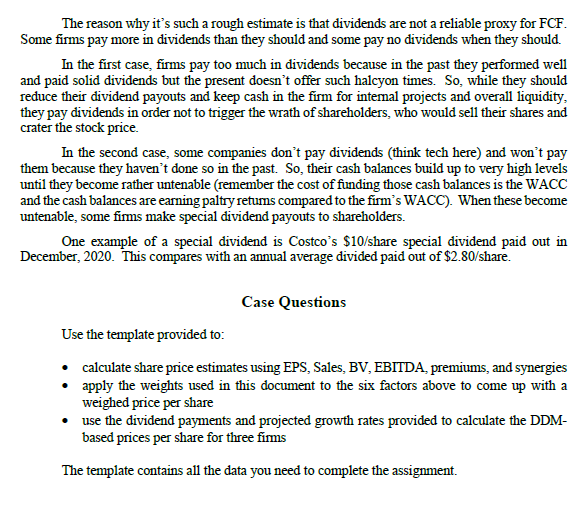 The reason why it's such a rough estimate is that dividends are not a reliable proxy for FCF. Some firms pay more in dividends than they should and some pay no dividends when they should.

In the first case, firms pay too much in dividends because in the past they performed well and paid solid dividends but the present doesn't offer such halcyon times. So, while they should reduce their dividend payouts and keep cash in the firm for internal projects and overall liquidity, they pay dividends in order not to trigger the wrath of shareholders, who would sell their shares and crater the stock price.

In the second case, some companies don't pay dividends (think tech here) and won't pay them because they haven't done so in the past. So, their cash balances build up to very high levels until they become rather untenable (remember the cost of funding those cash balances is the WACC and the cash balances are earning paltry returns compared to the firm's WACC). When these become untenable, some firms make special dividend payouts to shareholders.

One example of a special dividend is Costco's \$10/share special dividend paid out in December, 2020. This compares with an annual average divided paid out of \$2.80/share.

Case Questions

Use the template provided to:

• calculate share price estimates using EPS, Sales, BV, EBITDA, premiums, and synergies
• apply the weights used in this document to the six factors above to come up with a weighed price per share
• use the dividend payments and projected growth rates provided to calculate the DDM-based prices per share for three firms

The template contains all the data you need to complete the assignment.